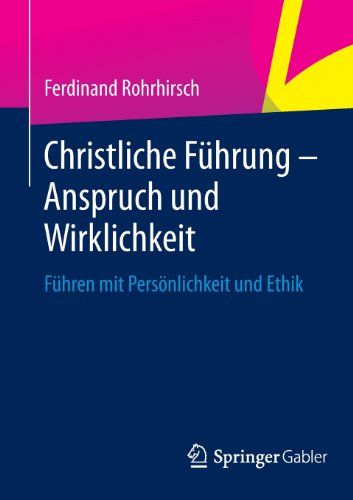 Ferdinand Rohrhirsch

Christliche Führung – Anspruch und Wirklichkeit

Führen mit Persönlichkeit und Ethik

Springer Gabler